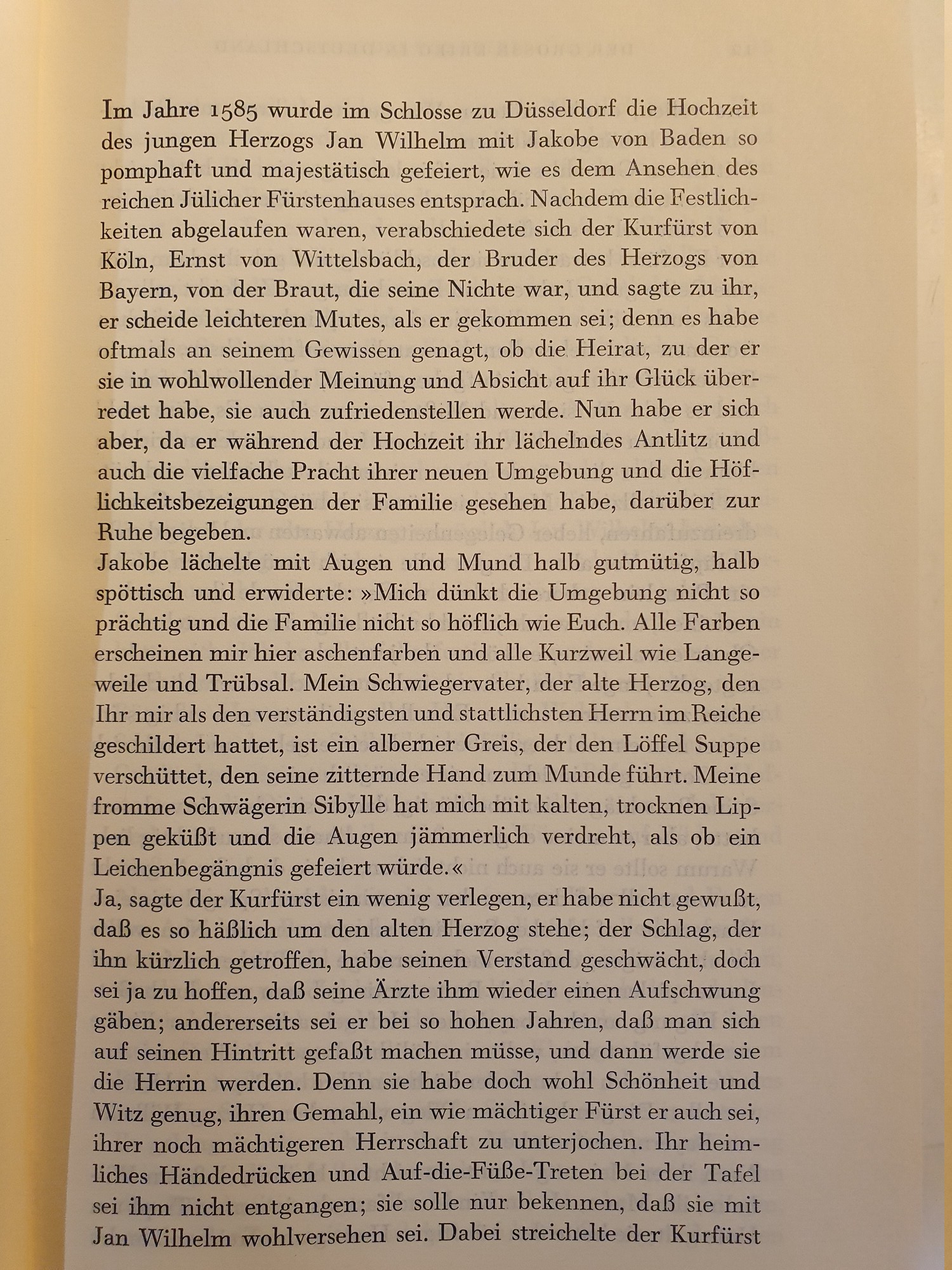 Im Jahre 1585 wurde im Schlosse zu Düsseldorf die Hochzeit des jungen Herzogs Jan Wilhelm mit Jakobe von Baden so pomphaft und majestätisch gefeiert, wie es dem Ansehen des reichen Jülicher Fürstenhauses entsprach. Nachdem die Festlichkeiten abgelaufen waren, verabschiedete sich der Kurfürst von Köln, Ernst von Wittelsbach, der Bruder des Herzogs von Bayern, von der Braut, die seine Nichte war, und sagte zu ihr, er scheide leichteren Mutes, als er gekommen sei; denn es habe oftmals an seinem Gewissen genagt, ob die Heirat, zu der er sie in wohlwollender Meinung und Absicht auf ihr Glück überredet habe, sie auch zufriedenstellen werde. Nun habe er sich aber, da er während der Hochzeit ihr lächelndes Antlitz und auch die vielfache Pracht ihrer neuen Umgebung und die Höflichkeitsbezeigungen der Familie gesehen habe, darüber zur Ruhe begeben.
Jakobe lächelte mit Augen und Mund halb gutmütig, halb spöttisch und erwiderte: »Mich dünkt die Umgebung nicht so prächtig und die Familie nicht so höflich wie Euch. Alle Farben erscheinen mir hier aschenfarben und alle Kurzweil wie Langeweile und Trübsal. Mein Schwiegervater, der alte Herzog, den Ihr mir als den verständigsten und stattlichsten Herrn im Reiche geschildert hattet, ist ein alberner Greis, der den Löffel Suppe verschüttet, den seine zitternde Hand zum Munde führt. Meine fromme Schwägerin Sibylle hat mich mit kalten, trocknen Lippen geküßt und die Augen jämmerlich verdreht, als ob ein Leichenbegängnis gefeiert würde.«
Ja, sagte der Kurfürst ein wenig verlegen, er habe nicht gewußt, daß es so häßlich um den alten Herzog stehe; der Schlag, der ihn kürzlich getroffen, habe seinen Verstand geschwächt, doch sei ja zu hoffen, daß seine Ärzte ihm wieder einen Aufschwung gäben; andererseits sei er bei so hohen Jahren, daß man sich auf seinen Hintritt gefaßt machen müsse, und dann werde sie die Herrin werden. Denn sie habe doch wohl Schönheit und Witz genug, ihren Gemahl, ein wie mächtiger Fürst er auch sei, ihrer noch mächtigeren Herrschaft zu unterjochen. Ihr heimliches Händedrücken und Auf-die-Füße-Treten bei der Tafel sei ihm nicht entgangen; sie solle nur bekennen, daß sie mit Jan Wilhelm wohlversehen sei. Dabei streichelte der Kurfürst